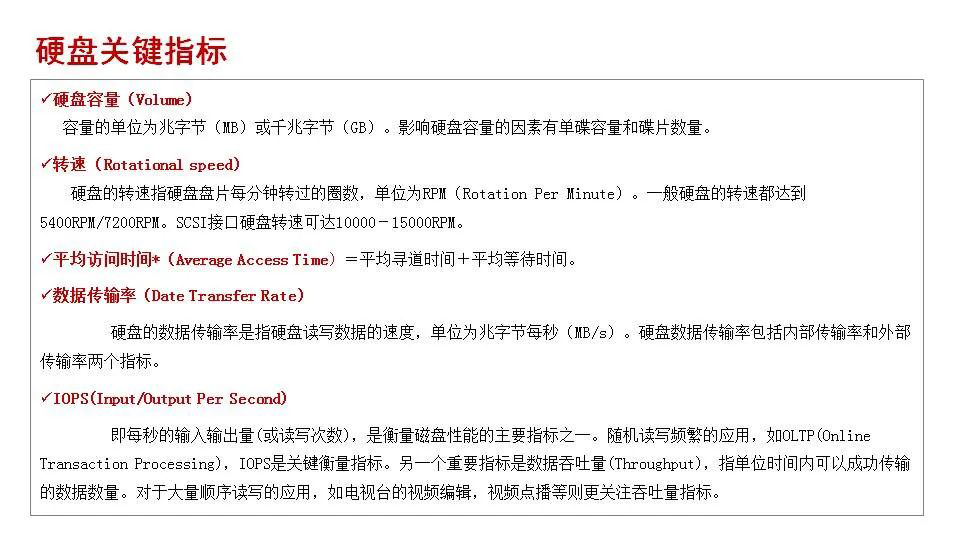 硬盘关键指标

✓硬盘容量（Volume）

容量的单位为兆字节（MB）或千兆字节（GB）。影响硬盘容量的因素有单碟容量和碟片数量。

✓转速（Rotational speed）

硬盘的转速指硬盘盘片每分钟转过的圈数，单位为RPM（Rotation Per Minute）。一般硬盘的转速都达到5400RPM/7200RPM。SCSI接口硬盘转速可达10000－15000RPM。

✓平均访问时间*（Average Access Time）＝平均寻道时间＋平均等待时间。

✓数据传输率（Date Transfer Rate）

硬盘的数据传输率是指硬盘读写数据的速度，单位为兆字节每秒（MB/s）。硬盘数据传输率包括内部传输率和外部传输率两个指标。

✓IOPS(Input/Output Per Second)

即每秒的输入输出量(或读写次数)，是衡量磁盘性能的主要指标之一。随机读写频繁的应用，如OLTP(Online Transaction Processing)，IOPS是关键衡量指标。另一个重要指标是数据吞吐量(Throughput)，指单位时间内可以成功传输的数据数量。对于大量顺序读写的应用，如电视台的视频编辑，视频点播等则更关注吞吐量指标。